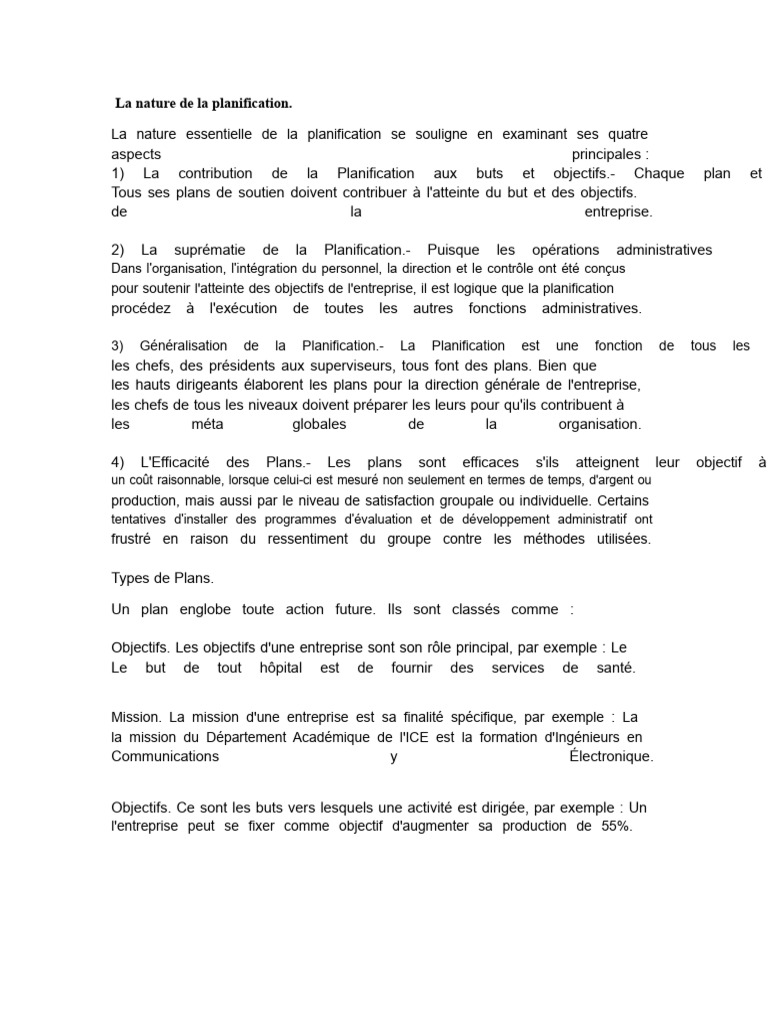 La nature de la planification.

La nature essentielle de la planification se souligne en examinant ses quatre aspects principales :
1) La contribution de la Planification aux buts et objectifs.- Chaque plan et Tous ses plans de soutien doivent contribuer à l'atteinte du but et des objectifs. de la entreprise.

2) La suprématie de la Planification.- Puisque les opérations administratives Dans l'organisation, l'intégration du personnel, la direction et le contrôle ont été conçus pour soutenir l'atteinte des objectifs de l'entreprise, il est logique que la planification procédez à l'exécution de toutes les autres fonctions administratives.

3) Généralisation de la Planification.- La Planification est une fonction de tous les les chefs, des présidents aux superviseurs, tous font des plans. Bien que les hauts dirigeants élaborent les plans pour la direction générale de l'entreprise, les chefs de tous les niveaux doivent préparer les leurs pour qu'ils contribuent à les méta globales de la organisation.

4) L'Efficacité des Plans.- Les plans sont efficaces s'ils atteignent leur objectif à un coût raisonnable, lorsque celui-ci est mesuré non seulement en termes de temps, d'argent ou production, mais aussi par le niveau de satisfaction groupale ou individuelle. Certains tentatives d'installer des programmes d'évaluation et de développement administratif ont frustré en raison du ressentiment du groupe contre les méthodes utilisées.

Types de Plans.

Un plan englobe toute action future. Ils sont classés comme :

Objectifs. Les objectifs d'une entreprise sont son rôle principal, par exemple : Le Le but de tout hôpital est de fournir des services de santé.

Mission. La mission d'une entreprise est sa finalité spécifique, par exemple : La la mission du Département Académique de l'ICE est la formation d'Ingénieurs en Communications y Électronique.

Objectifs. Ce sont les buts vers lesquels une activité est dirigée, par exemple : Un l'entreprise peut se fixer comme objectif d'augmenter sa production de 55%.